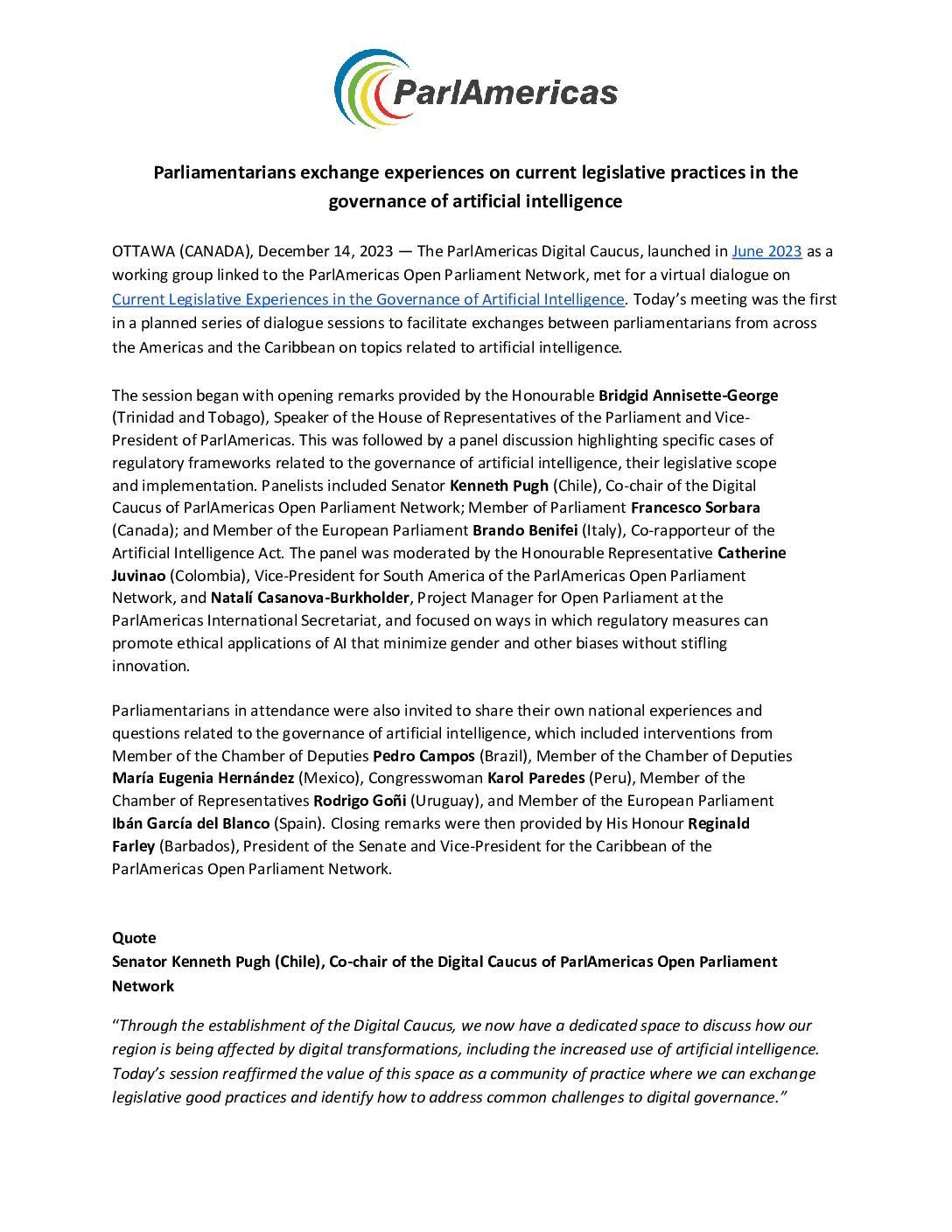 ParlAmericas

Parliamentarians exchange experiences on current legislative practices in the governance of artificial intelligence

OTTAWA (CANADA), December 14, 2023 — The ParlAmericas Digital Caucus, launched in June 2023 as a working group linked to the ParlAmericas Open Parliament Network, met for a virtual dialogue on Current Legislative Experiences in the Governance of Artificial Intelligence. Today's meeting was the first in a planned series of dialogue sessions to facilitate exchanges between parliamentarians from across the Americas and the Caribbean on topics related to artificial intelligence.

The session began with opening remarks provided by the Honourable Bridgid Annisette-George (Trinidad and Tobago), Speaker of the House of Representatives of the Parliament and Vice-President of ParlAmericas. This was followed by a panel discussion highlighting specific cases of regulatory frameworks related to the governance of artificial intelligence, their legislative scope and implementation. Panelists included Senator Kenneth Pugh (Chile), Co-chair of the Digital Caucus of ParlAmericas Open Parliament Network; Member of Parliament Francesco Sorbara (Canada); and Member of the European Parliament Brando Benifei (Italy), Co-rapporteur of the Artificial Intelligence Act. The panel was moderated by the Honourable Representative Catherine Juvinao (Colombia), Vice-President for South America of the ParlAmericas Open Parliament Network, and Natalí Casanova-Burkholder, Project Manager for Open Parliament at the ParlAmericas International Secretariat, and focused on ways in which regulatory measures can promote ethical applications of AI that minimize gender and other biases without stifling innovation.

Parliamentarians in attendance were also invited to share their own national experiences and questions related to the governance of artificial intelligence, which included interventions from Member of the Chamber of Deputies Pedro Campos (Brazil), Member of the Chamber of Deputies María Eugenia Hernández (Mexico), Congresswoman Karol Paredes (Peru), Member of the Chamber of Representatives Rodrigo Goñi (Uruguay), and Member of the European Parliament Ibán García del Blanco (Spain). Closing remarks were then provided by His Honour Reginald Farley (Barbados), President of the Senate and Vice-President for the Caribbean of the ParlAmericas Open Parliament Network.

Quote
Senator Kenneth Pugh (Chile), Co-chair of the Digital Caucus of ParlAmericas Open Parliament Network

"Through the establishment of the Digital Caucus, we now have a dedicated space to discuss how our region is being affected by digital transformations, including the increased use of artificial intelligence. Today's session reaffirmed the value of this space as a community of practice where we can exchange legislative good practices and identify how to address common challenges to digital governance."